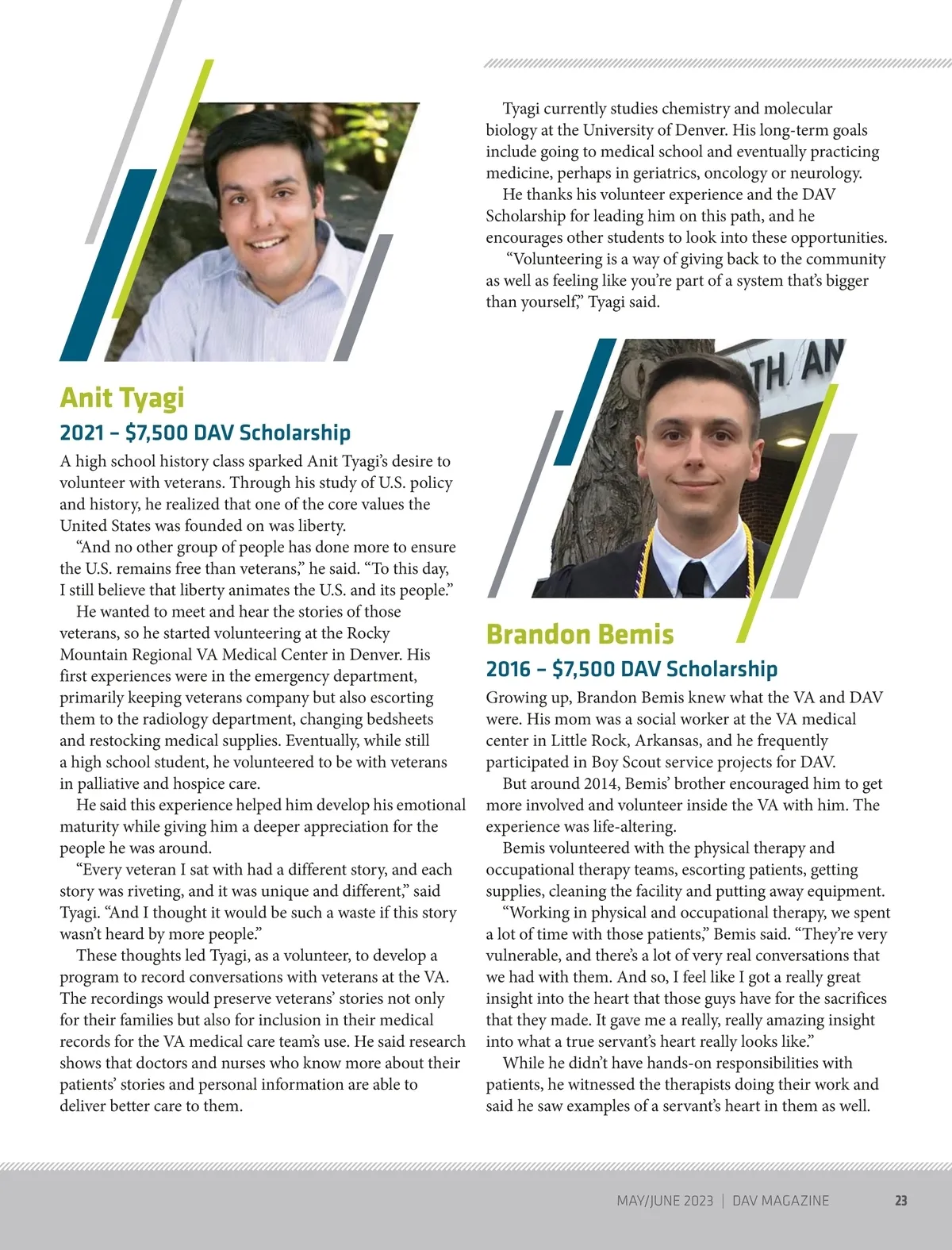 Anit Tyagi

2021 – $7,500 DAV Scholarship

A high school history class sparked Anit Tyagi's desire to volunteer with veterans. Through his study of U.S. policy and history, he realized that one of the core values the United States was founded on was liberty.

"And no other group of people has done more to ensure the U.S. remains free than veterans," he said. "To this day, I still believe that liberty animates the U.S. and its people."

He wanted to meet and hear the stories of those veterans, so he started volunteering at the Rocky Mountain Regional VA Medical Center in Denver. His first experiences were in the emergency department, primarily keeping veterans company but also escorting them to the radiology department, changing bedsheets and restocking medical supplies. Eventually, while still a high school student, he volunteered to be with veterans in palliative and hospice care.

He said this experience helped him develop his emotional maturity while giving him a deeper appreciation for the people he was around.

"Every veteran I sat with had a different story, and each story was riveting, and it was unique and different," said Tyagi. "And I thought it would be such a waste if this story wasn't heard by more people."

These thoughts led Tyagi, as a volunteer, to develop a program to record conversations with veterans at the VA. The recordings would preserve veterans' stories not only for their families but also for inclusion in their medical records for the VA medical care team's use. He said research shows that doctors and nurses who know more about their patients' stories and personal information are able to deliver better care to them.

Tyagi currently studies chemistry and molecular biology at the University of Denver. His long-term goals include going to medical school and eventually practicing medicine, perhaps in geriatrics, oncology or neurology.

He thanks his volunteer experience and the DAV Scholarship for leading him on this path, and he encourages other students to look into these opportunities.

"Volunteering is a way of giving back to the community as well as feeling like you're part of a system that's bigger than yourself," Tyagi said.

TH AN

Brandon Bemis

2016 – $7,500 DAV Scholarship

Growing up, Brandon Bemis knew what the VA and DAV were. His mom was a social worker at the VA medical center in Little Rock, Arkansas, and he frequently participated in Boy Scout service projects for DAV.

But around 2014, Bemis' brother encouraged him to get more involved and volunteer inside the VA with him. The experience was life-altering.

Bemis volunteered with the physical therapy and occupational therapy teams, escorting patients, getting supplies, cleaning the facility and putting away equipment.

"Working in physical and occupational therapy, we spent a lot of time with those patients," Bemis said. "They're very vulnerable, and there's a lot of very real conversations that we had with them. And so, I feel like I got a really great insight into the heart that those guys have for the sacrifices that they made. It gave me a really, really amazing insight into what a true servant's heart really looks like."

While he didn't have hands-on responsibilities with patients, he witnessed the therapists doing their work and said he saw examples of a servant's heart in them as well.

MAY/JUNE 2023 | DAV MAGAZINE 23